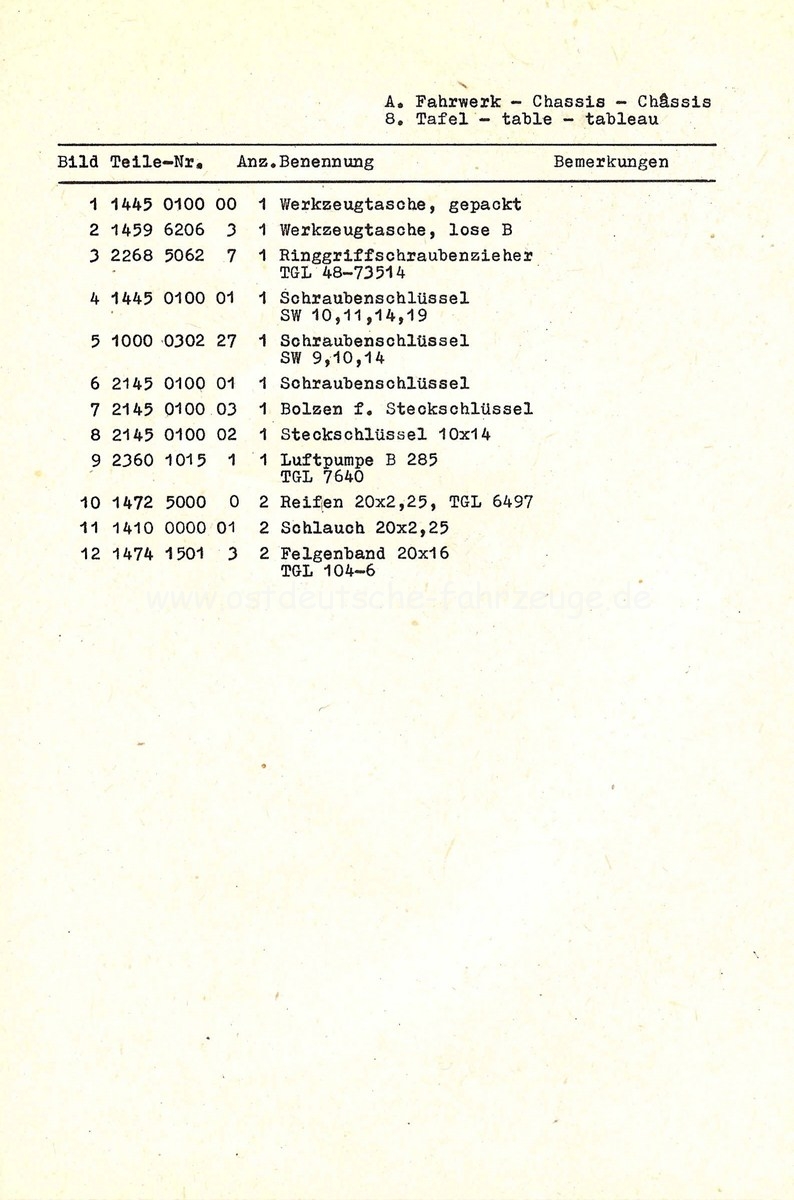 A. Fahrwerk - Chassis - Châssis
8. Tafel - table - tableau

| Bild | Teile-Nr. | Anz. | Benennung | Bemerkungen |
|---|---|---|---|---|
| 1 | 1445 0100 00 | 1 | Werkzeugtasche, gepackt | |
| 2 | 1459 6206 3 | 1 | Werkzeugtasche, lose B | |
| 3 | 2268 5062 7 | 1 | Ringgriffschraubenzieher TGL 48-73514 | |
| 4 | 1445 0100 01 | 1 | Schraubenschlüssel SW 10,11,14,19 | |
| 5 | 1000 0302 27 | 1 | Schraubenschlüssel SW 9,10,14 | |
| 6 | 2145 0100 01 | 1 | Schraubenschlüssel | |
| 7 | 2145 0100 03 | 1 | Bolzen f. Steckschlüssel | |
| 8 | 2145 0100 02 | 1 | Steckschlüssel 10x14 | |
| 9 | 2360 1015 1 | 1 | Luftpumpe B 285 TGL 7640 | |
| 10 | 1472 5000 0 | 2 | Reifen 20x2,25, TGL 6497 | |
| 11 | 1410 0000 01 | 2 | Schlauch 20x2,25 | |
| 12 | 1474 1501 3 | 2 | Felgenband 20x16 TGL 104-6 | |

www.ostdeutsche-fahrzeuge.de